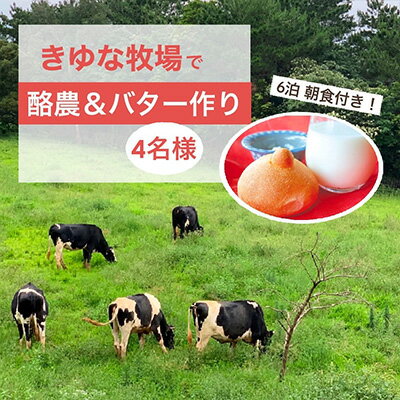 きゆな牧場で

酪農＆バター作り

4名様

6泊 朝食付き！